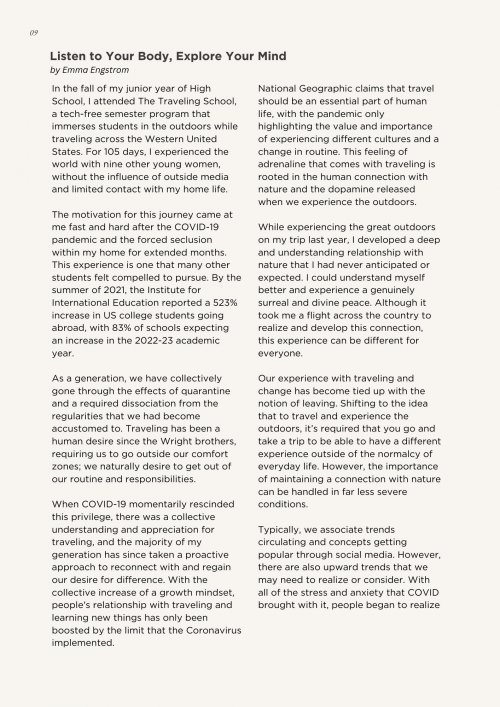 09

Listen to Your Body, Explore Your Mind
by Emma Engstrom

In the fall of my junior year of High School, I attended The Traveling School, a tech-free semester program that immerses students in the outdoors while traveling across the Western United States. For 105 days, I experienced the world with nine other young women, without the influence of outside media and limited contact with my home life.

The motivation for this journey came at me fast and hard after the COVID-19 pandemic and the forced seclusion within my home for extended months. This experience is one that many other students felt compelled to pursue. By the summer of 2021, the Institute for International Education reported a 523% increase in US college students going abroad, with 83% of schools expecting an increase in the 2022-23 academic year.

As a generation, we have collectively gone through the effects of quarantine and a required dissociation from the regularities that we had become accustomed to. Traveling has been a human desire since the Wright brothers, requiring us to go outside our comfort zones; we naturally desire to get out of our routine and responsibilities.

When COVID-19 momentarily rescinded this privilege, there was a collective understanding and appreciation for traveling, and the majority of my generation has since taken a proactive approach to reconnect with and regain our desire for difference. With the collective increase of a growth mindset, people's relationship with traveling and learning new things has only been boosted by the limit that the Coronavirus implemented.

National Geographic claims that travel should be an essential part of human life, with the pandemic only highlighting the value and importance of experiencing different cultures and a change in routine. This feeling of adrenaline that comes with traveling is rooted in the human connection with nature and the dopamine released when we experience the outdoors.

While experiencing the great outdoors on my trip last year, I developed a deep and understanding relationship with nature that I had never anticipated or expected. I could understand myself better and experience a genuinely surreal and divine peace. Although it took me a flight across the country to realize and develop this connection, this experience can be different for everyone.

Our experience with traveling and change has become tied up with the notion of leaving. Shifting to the idea that to travel and experience the outdoors, it's required that you go and take a trip to be able to have a different experience outside of the normalcy of everyday life. However, the importance of maintaining a connection with nature can be handled in far less severe conditions.

Typically, we associate trends circulating and concepts getting popular through social media. However, there are also upward trends that we may need to realize or consider. With all of the stress and anxiety that COVID brought with it, people began to realize